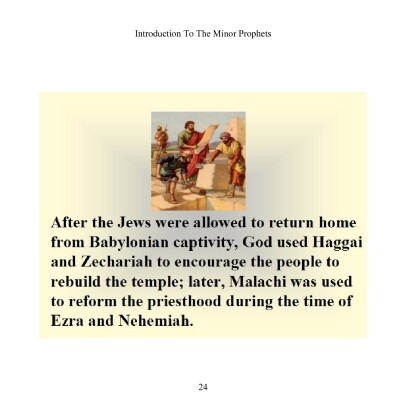 Introduction To The Minor Prophets

After the Jews were allowed to return home from Babylonian captivity, God used Haggai and Zechariah to encourage the people to rebuild the temple; later, Malachi was used to reform the priesthood during the time of Ezra and Nehemiah.

24